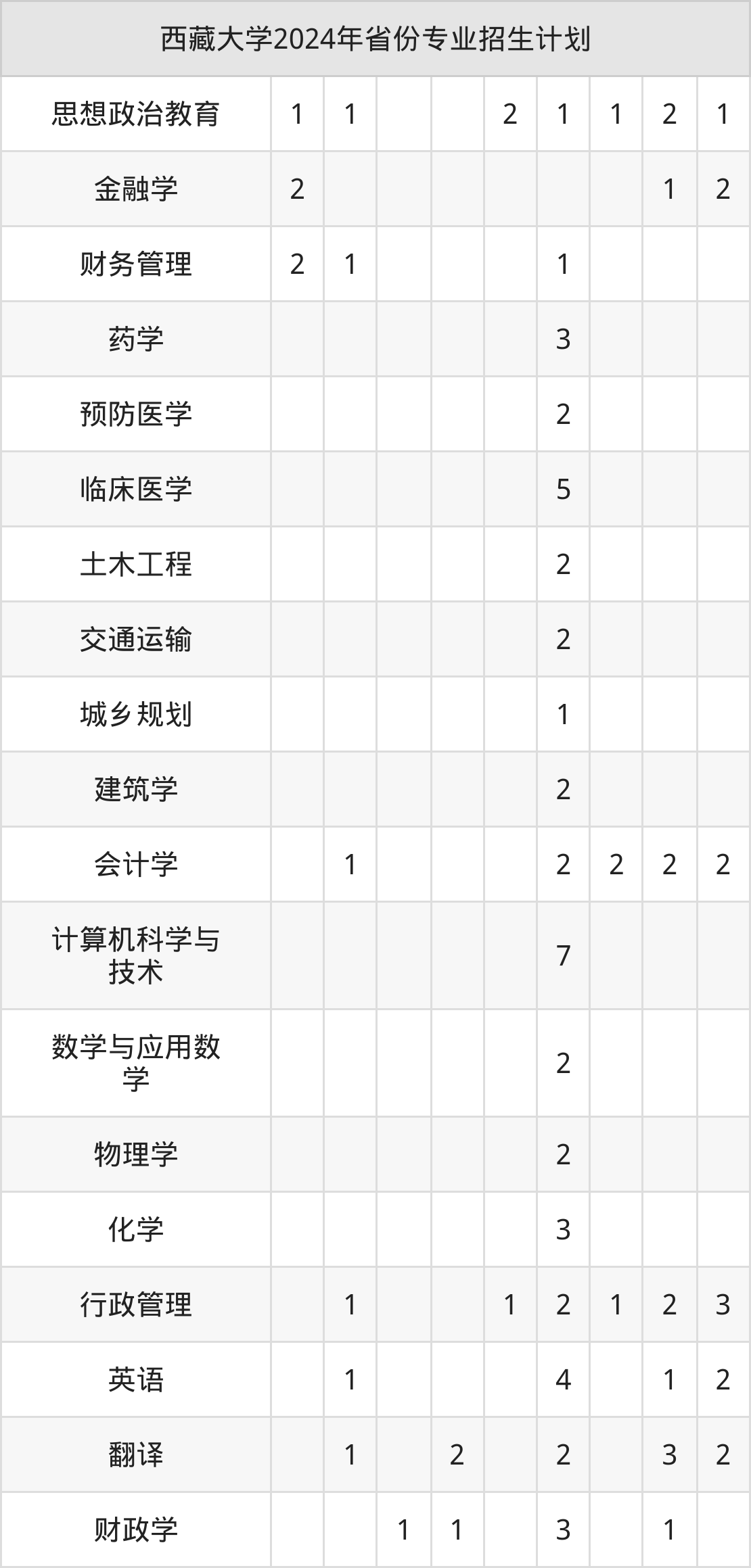 | 西藏大学2024年省份专业招生计划 | | | | | | | | | |
|---|---|---|---|---|---|---|---|---|---|
| 思想政治教育 | 1 | 1 | | | 2 | 1 | 1 | 2 | 1 |
| 金融学 | 2 | | | | | | | 1 | 2 |
| 财务管理 | 2 | 1 | | | | 1 | | | |
| 药学 | | | | | | 3 | | | |
| 预防医学 | | | | | | 2 | | | |
| 临床医学 | | | | | | 5 | | | |
| 土木工程 | | | | | | 2 | | | |
| 交通运输 | | | | | | 2 | | | |
| 城乡规划 | | | | | | 1 | | | |
| 建筑学 | | | | | | 2 | | | |
| 会计学 | | 1 | | | | 2 | 2 | 2 | 2 |
| 计算机科学与技术 | | | | | | 7 | | | |
| 数学与应用数学 | | | | | | 2 | | | |
| 物理学 | | | | | | 2 | | | |
| 化学 | | | | | | 3 | | | |
| 行政管理 | | 1 | | | 1 | 2 | 1 | 2 | 3 |
| 英语 | | 1 | | | | 4 | | 1 | 2 |
| 翻译 | | 1 | | 2 | | 2 | | 3 | 2 |
| 财政学 | | | 1 | 1 | | 3 | | 1 | |